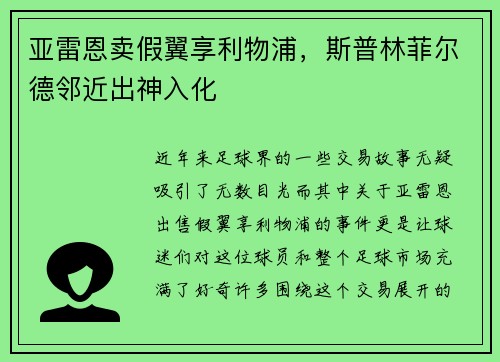 亚雷恩卖假翼享利物浦，斯普林菲尔德邻近出神入化

近年来足球界的一些交易故事无疑吸引了无数目光而其中关于亚雷恩出售假翼享利物浦的事件更是让球迷们对这位球员和整个足球市场充满了好奇许多围绕这个交易展开的